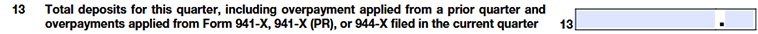 13 Total deposits for this quarter, including overpayment applied from a prior quarter and overpayments applied from Form 941-X, 941-X (PR), or 944-X filed in the current quarter 13 .